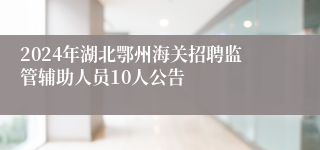 2024年湖北鄂州海关招聘监管辅助人员10人公告